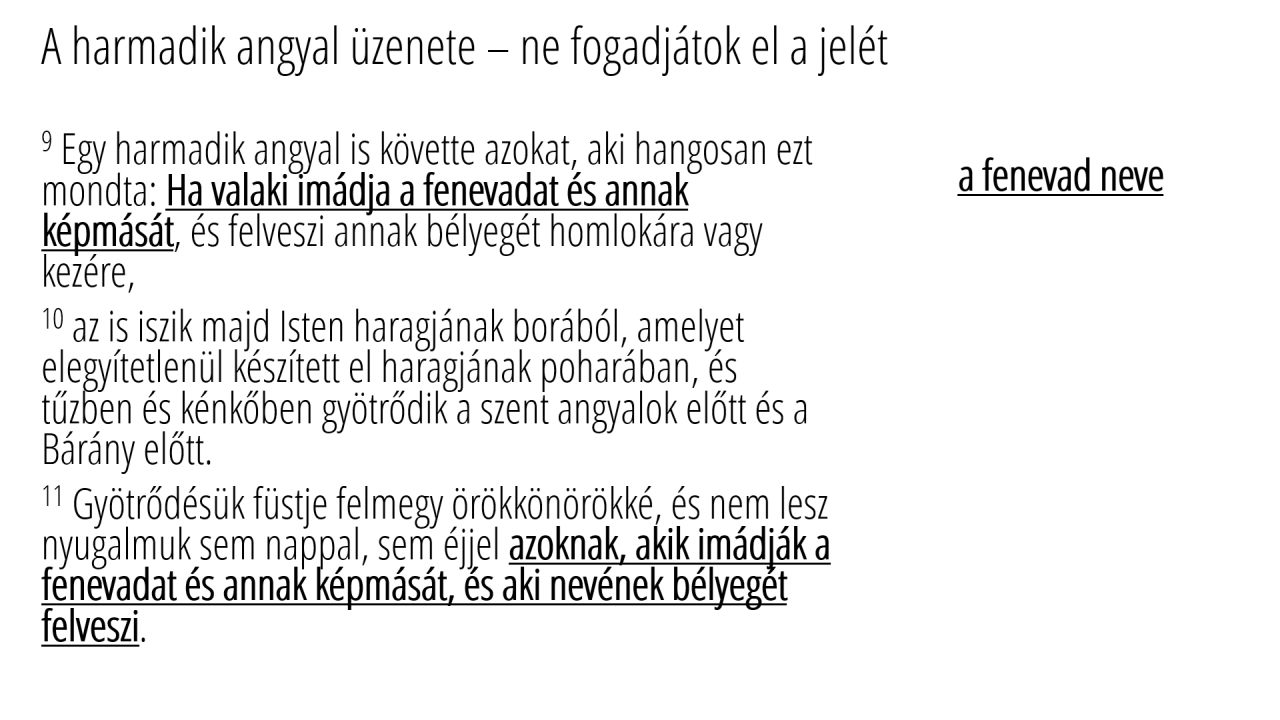 A harmadik angyal üzenete – ne fogadjátok el a jelét

$^{9}$ Egy harmadik angyal is követte azokat, aki hangosan ezt mondta: Ha valaki imádja a fenevadat és annak képmását, és felveszi annak bélyegét homlokára vagy kezére,

$^{10}$ az is iszik majd Isten haragjának borából, amelyet elegyítetlenül készített el haragjának poharában, és tűzben és kénkőben gyötrődik a szent angyalok előtt és a Bárány előtt.

$^{11}$ Gyötrődésük füstje felmegy örökkönörökké, és nem lesz nyugalmuk sem nappal, sem éjjel azoknak, akik imádják a fenevadat és annak képmását, és aki nevének bélyegét felveszi.

a fenevad neve